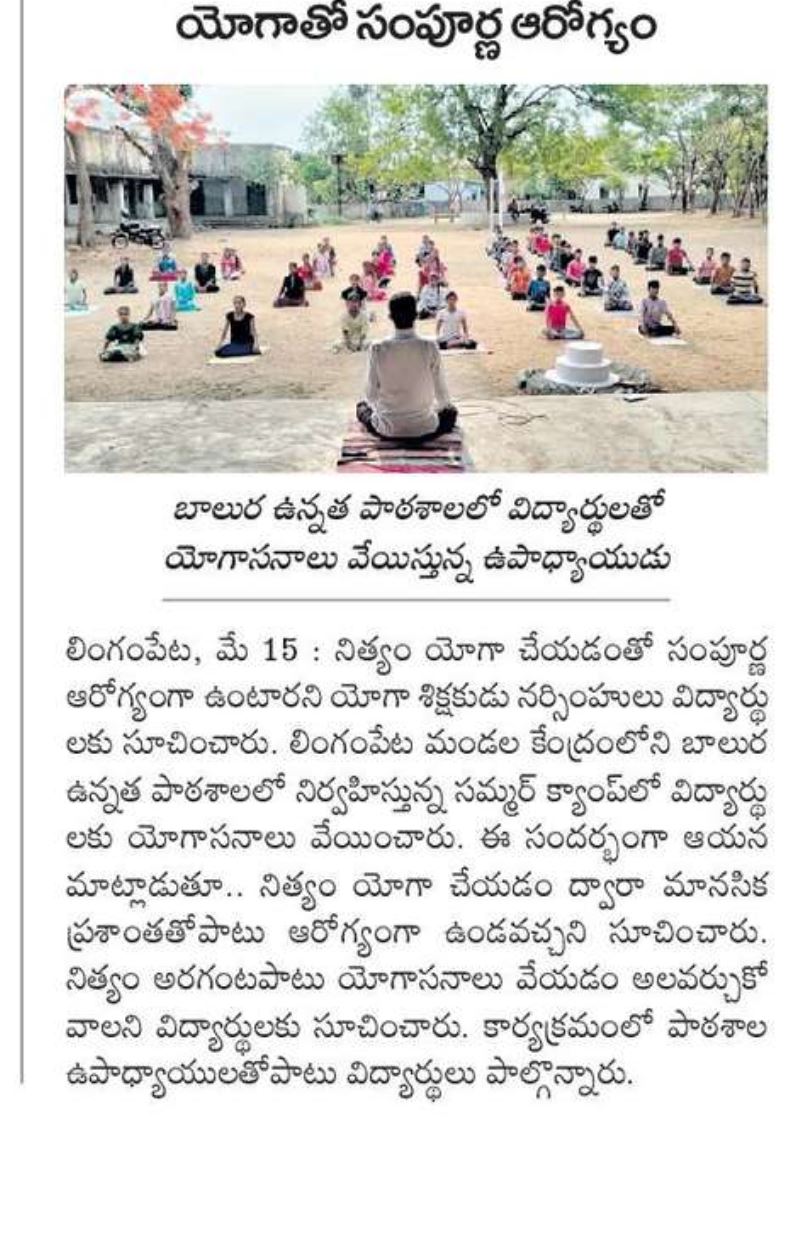 యోగాతో సంపూర్ణ ఆరోగ్యం

బాలుర ఉన్నత పాఠశాలలో విద్యార్థులతో యోగాసనాలు వేయిస్తున్న ఉపాధ్యాయుడు

లింగంపేట, మే 15 : నిత్యం యోగా చేయడంతో సంపూర్ణ ఆరోగ్యంగా ఉంటారని యోగా శిక్షకుడు నర్సింహులు విద్యార్థులకు సూచించారు. లింగంపేట మండల కేంద్రంలోని బాలుర ఉన్నత పాఠశాలలో నిర్వహిస్తున్న సమ్మర్ క్యాంప్‌లో విద్యార్థులకు యోగాసనాలు వేయించారు. ఈ సందర్భంగా ఆయన మాట్లాడుతూ.. నిత్యం యోగా చేయడం ద్వారా మానసిక ప్రశాంతతోపాటు ఆరోగ్యంగా ఉండవచ్చని సూచించారు. నిత్యం అరగంటపాటు యోగాసనాలు వేయడం అలవర్చుకోవాలని విద్యార్థులకు సూచించారు. కార్యక్రమంలో పాఠశాల ఉపాధ్యాయులతోపాటు విద్యార్థులు పాల్గొన్నారు.